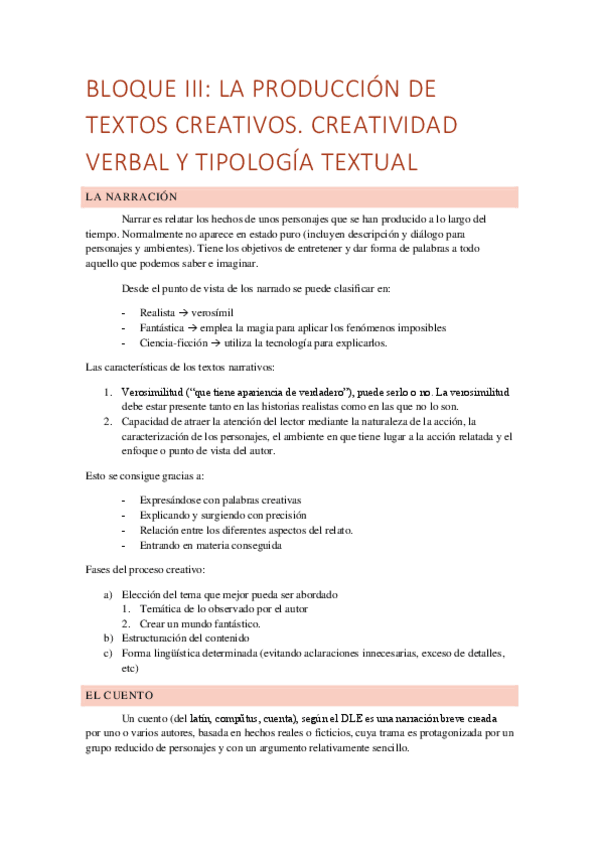 BLOQUE III: LA PRODUCCIÓN DE TEXTOS CREATIVOS. CREATIVIDAD VERBAL Y TIPOLOGÍA TEXTUAL

LA NARRACIÓN

Narrar es relatar los hechos de unos personajes que se han producido a lo largo del tiempo. Normalmente no aparece en estado puro (incluyen descripción y diálogo para personajes y ambientes). Tiene los objetivos de entretener y dar forma de palabras a todo aquello que podemos saber e imaginar.

Desde el punto de vista de los narrado se puede clasificar en:

- Realista → verosímil
- Fantástica → emplea la magia para aplicar los fenómenos imposibles
- Ciencia-ficción → utiliza la tecnología para explicarlos.

Las características de los textos narrativos:

1. Verosimilitud ("que tiene apariencia de verdadero"), puede serlo o no. La verosimilitud debe estar presente tanto en las historias realistas como en las que no lo son.
2. Capacidad de atraer la atención del lector mediante la naturaleza de la acción, la caracterización de los personajes, el ambiente en que tiene lugar a la acción relatada y el enfoque o punto de vista del autor.

Esto se consigue gracias a:

- Expresándose con palabras creativas
- Explicando y surgiendo con precisión
- Relación entre los diferentes aspectos del relato.
- Entrando en materia conseguida

Fases del proceso creativo:

a) Elección del tema que mejor pueda ser abordado
 1. Temática de lo observado por el autor
 2. Crear un mundo fantástico.
b) Estructuración del contenido
c) Forma lingüística determinada (evitando aclaraciones innecesarias, exceso de detalles, etc)

EL CUENTO

Un cuento (del latín, compŭtus, cuenta), según el DLE es una narración breve creada por uno o varios autores, basada en hechos reales o ficticios, cuya trama es protagonizada por un grupo reducido de personajes y con un argumento relativamente sencillo.